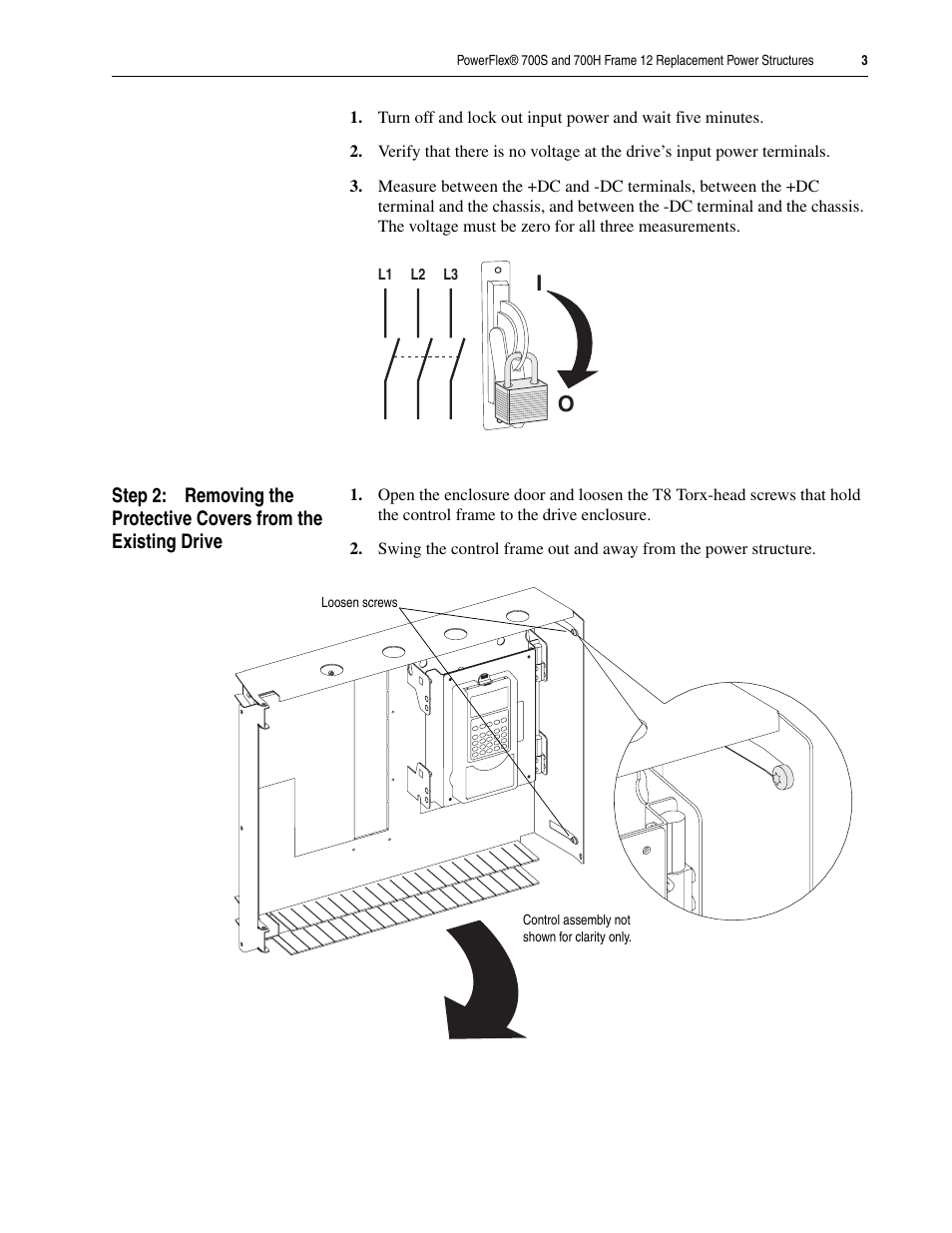 PowerFlex® 700S and 700H Frame 12 Replacement Power Structures 3

1. Turn off and lock out input power and wait five minutes.

2. Verify that there is no voltage at the drive's input power terminals.

3. Measure between the +DC and -DC terminals, between the +DC terminal and the chassis, and between the -DC terminal and the chassis. The voltage must be zero for all three measurements.

L1 L2 L3

I

O

Step 2: Removing the Protective Covers from the Existing Drive

1. Open the enclosure door and loosen the T8 Torx-head screws that hold the control frame to the drive enclosure.

2. Swing the control frame out and away from the power structure.

Loosen screws

Control assembly not shown for clarity only.